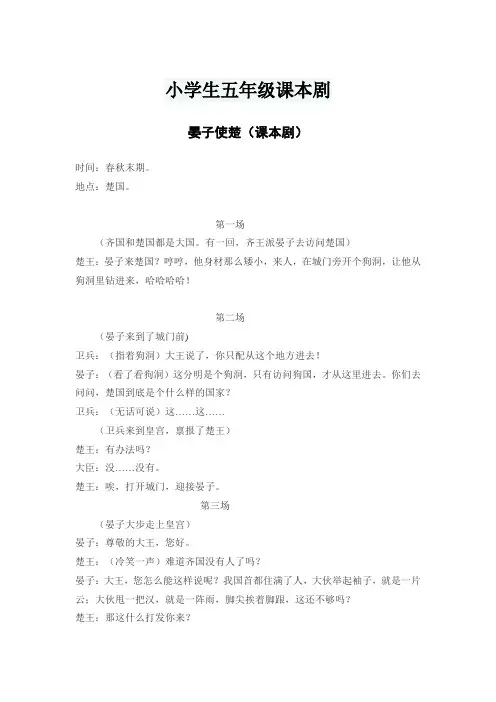 小学生五年级课本剧

晏子使楚（课本剧）

时间：春秋末期。
地点：楚国。

第一场

（齐国和楚国都是大国。有一回，齐王派晏子去访问楚国）

楚王：晏子来楚国？哼哼，他身材那么矮小，来人，在城门旁开个狗洞，让他从狗洞里钻进来，哈哈哈哈！

第二场

（晏子来到了城门前)

卫兵：（指着狗洞）大王说了，你只配从这个地方进去！

晏子：（看了看狗洞）这分明是个狗洞，只有访问狗国，才从这里进去。你们去问问，楚国到底是个什么样的国家？

卫兵：（无话可说）这……这……

（卫兵来到皇宫，禀报了楚王）

楚王：有办法吗？

大臣：没……没有。

楚王：唉，打开城门，迎接晏子。

第三场

（晏子大步走上皇宫）

晏子：尊敬的大王，您好。

楚王：（冷笑一声）难道齐国没有人了吗？

晏子：大王，您怎么能这样说呢？我国首都住满了人，大伙举起袖子，就是一片云；大伙甩一把汉，就是一阵雨，脚尖挨着脚跟，这还不够吗？

楚王：那这什么打发你来？